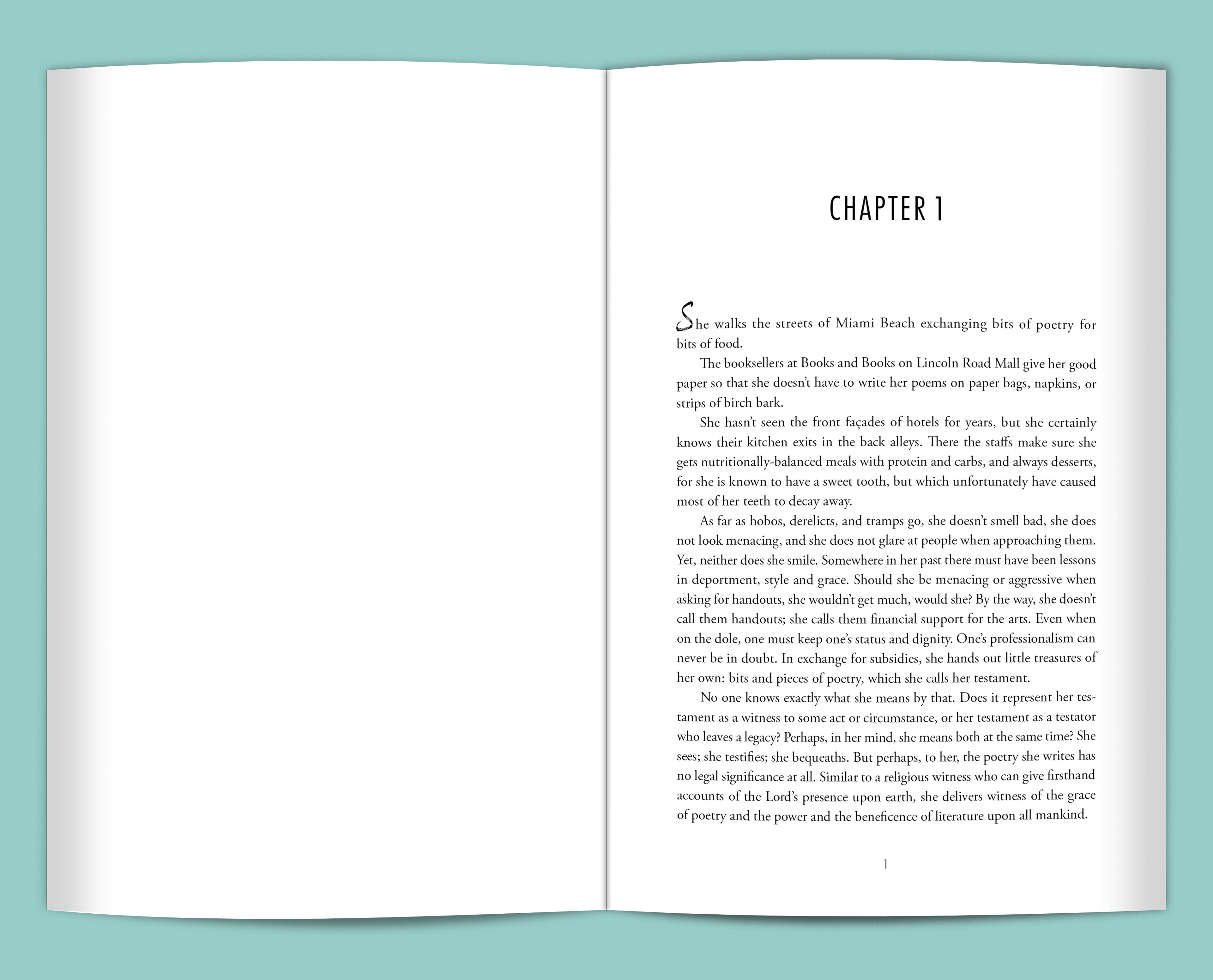 CHAPTER 1

She walks the streets of Miami Beach exchanging bits of poetry for bits of food.

The booksellers at Books and Books on Lincoln Road Mall give her good paper so that she doesn't have to write her poems on paper bags, napkins, or strips of birch bark.

She hasn't seen the front façades of hotels for years, but she certainly knows their kitchen exits in the back alleys. There the staffs make sure she gets nutritionally-balanced meals with protein and carbs, and always desserts, for she is known to have a sweet tooth, but which unfortunately have caused most of her teeth to decay away.

As far as hobos, derelicts, and tramps go, she doesn't smell bad, she does not look menacing, and she does not glare at people when approaching them. Yet, neither does she smile. Somewhere in her past there must have been lessons in deportment, style and grace. Should she be menacing or aggressive when asking for handouts, she wouldn't get much, would she? By the way, she doesn't call them handouts; she calls them financial support for the arts. Even when on the dole, one must keep one's status and dignity. One's professionalism can never be in doubt. In exchange for subsidies, she hands out little treasures of her own: bits and pieces of poetry, which she calls her testament.

No one knows exactly what she means by that. Does it represent her testament as a witness to some act or circumstance, or her testament as a testator who leaves a legacy? Perhaps, in her mind, she means both at the same time? She sees; she testifies; she bequeaths. But perhaps, to her, the poetry she writes has no legal significance at all. Similar to a religious witness who can give firsthand accounts of the Lord's presence upon earth, she delivers witness of the grace of poetry and the power and the beneficence of literature upon all mankind.

1